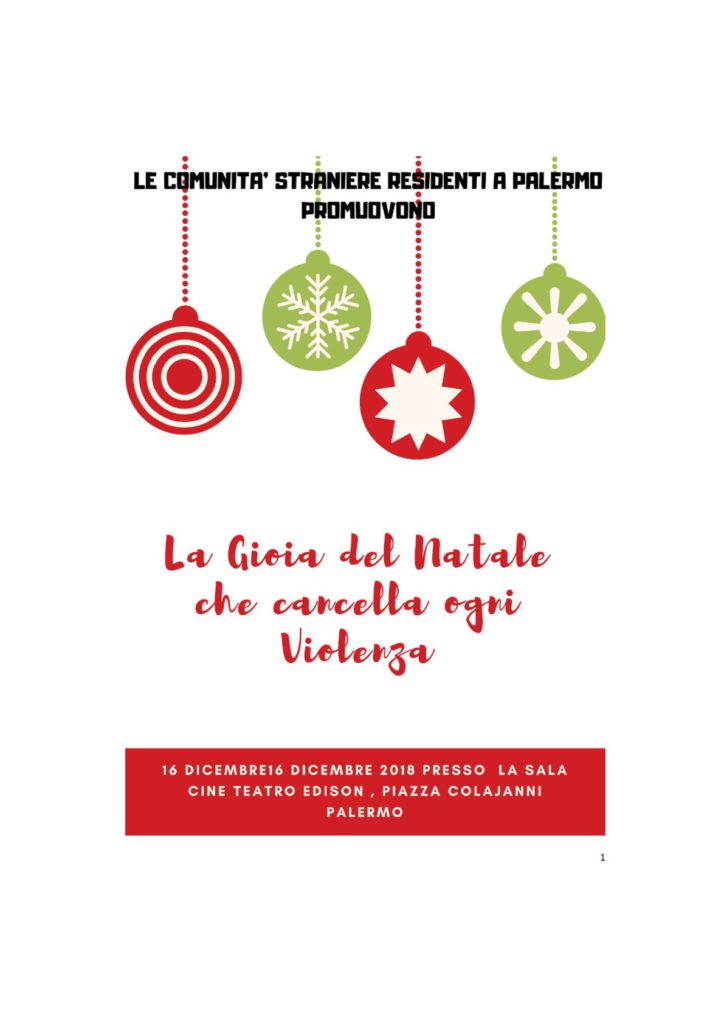 LE COMUNITA' STRANIERE RESIDENTI A PALERMO PROMUOVONO

La Gioia del Natale che cancella ogni Violenza

16 DICEMBRE16 DICEMBRE 2018 PRESSO LA SALA CINE TEATRO EDISON , PIAZZA COLAJANNI PALERMO

1